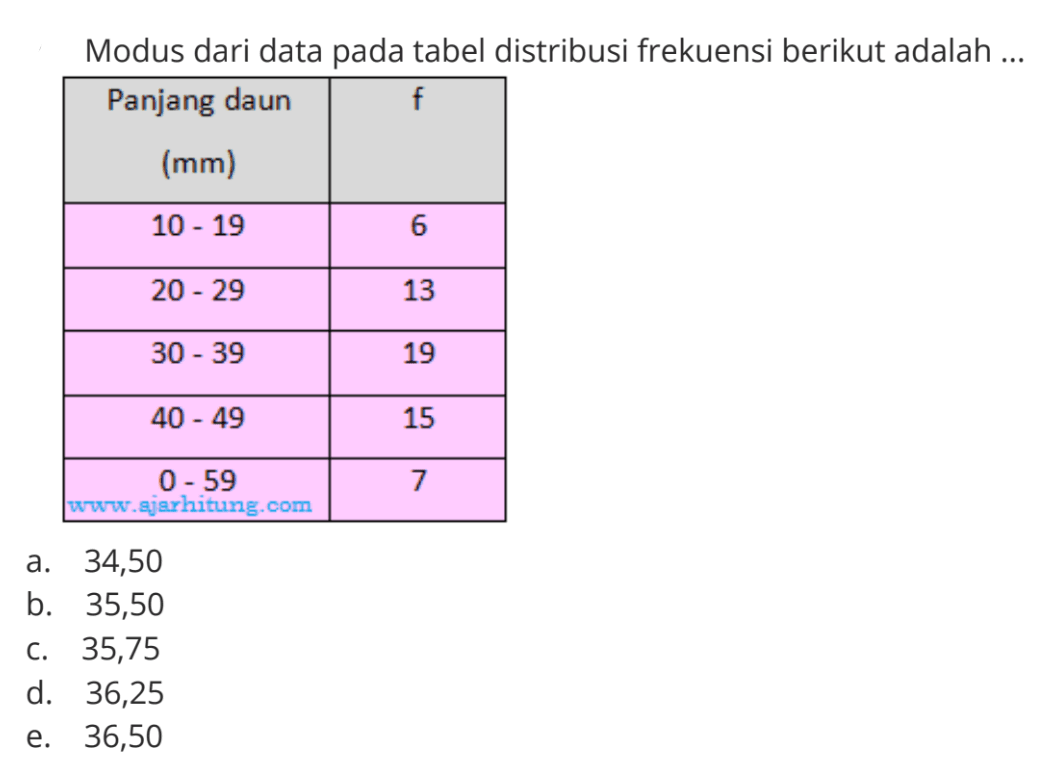 Modus dari data pada tabel distribusi frekuensi berikut adalah ...

| Panjang daun (mm) | f |
|---|---|
| 10 - 19 | 6 |
| 20 - 29 | 13 |
| 30 - 39 | 19 |
| 40 - 49 | 15 |
| 0 - 59 www.ajarhitung.com | 7 |

a. 34,50
b. 35,50
c. 35,75
d. 36,25
e. 36,50